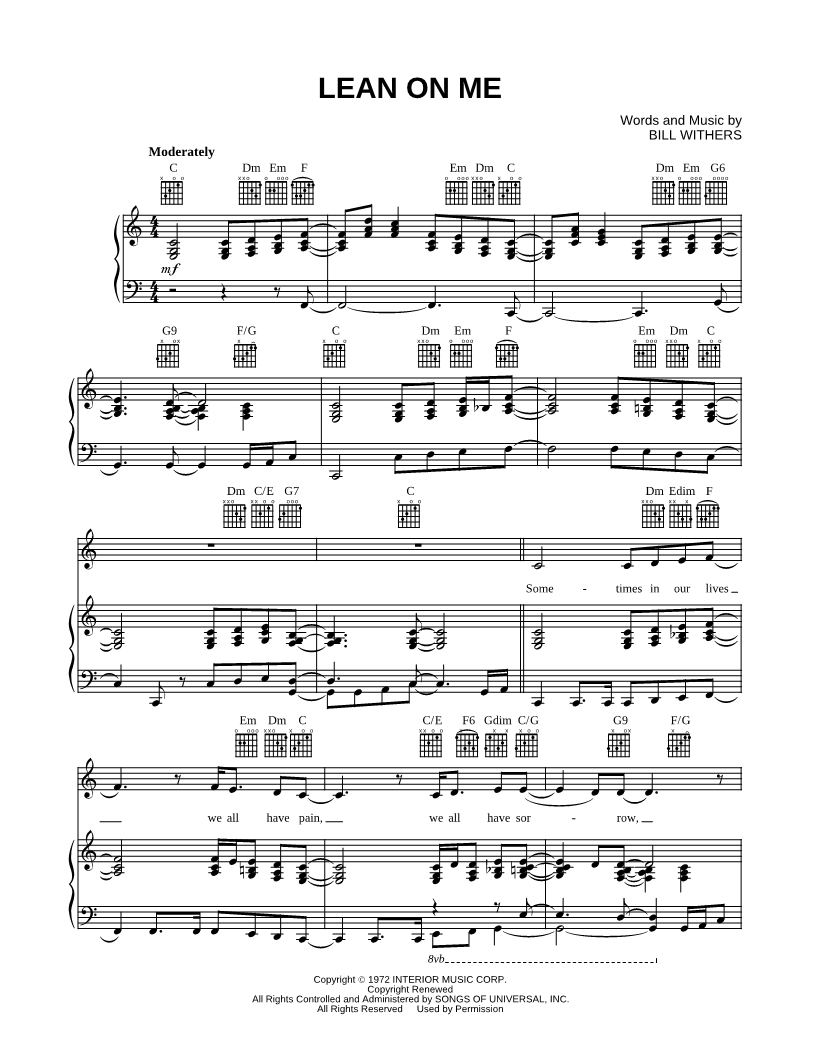 LEAN ON ME

Words and Music by
BILL WITHERS

Moderately

C Dm Em F Em Dm C Dm Em G6

mf

G9 F/G C Dm Em F Em Dm C

Dm C/E G7 C Dm Edim F

Some - times in our lives

Em Dm C C/E F6 Gdim C/G G9 F/G

we all have pain, we all have sor - row,

8vb

Copyright © 1972 INTERIOR MUSIC CORP.
Copyright Renewed
All Rights Controlled and Administered by SONGS OF UNIVERSAL, INC.
All Rights Reserved Used by Permission